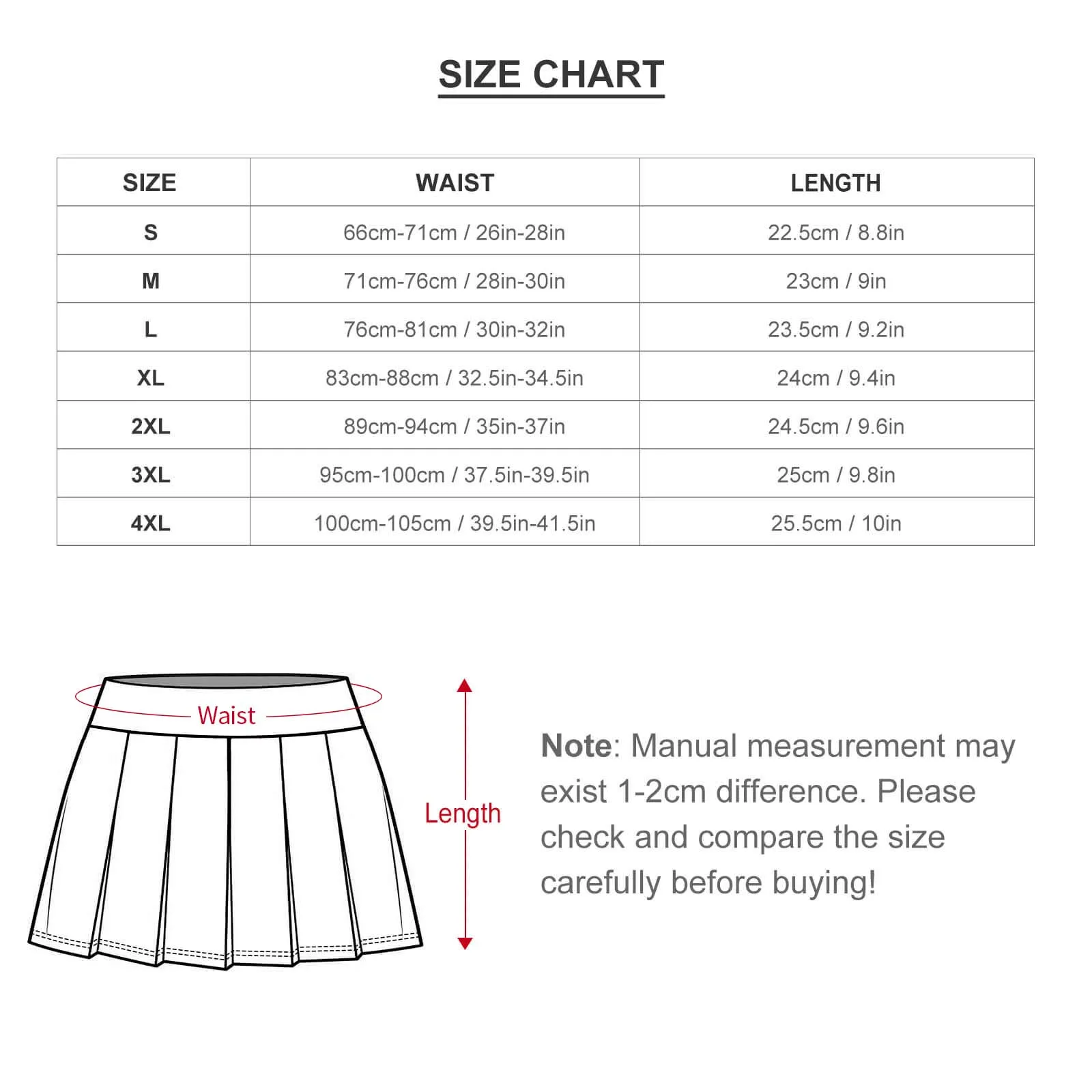 SIZE CHART

| SIZE | WAIST | LENGTH |
|---|---|---|
| S | 66cm-71cm / 26in-28in | 22.5cm / 8.8in |
| M | 71cm-76cm / 28in-30in | 23cm / 9in |
| L | 76cm-81cm / 30in-32in | 23.5cm / 9.2in |
| XL | 83cm-88cm / 32.5in-34.5in | 24cm / 9.4in |
| 2XL | 89cm-94cm / 35in-37in | 24.5cm / 9.6in |
| 3XL | 95cm-100cm / 37.5in-39.5in | 25cm / 9.8in |
| 4XL | 100cm-105cm / 39.5in-41.5in | 25.5cm / 10in |

Waist

Length

Note: Manual measurement may exist 1-2cm difference. Please check and compare the size carefully before buying!